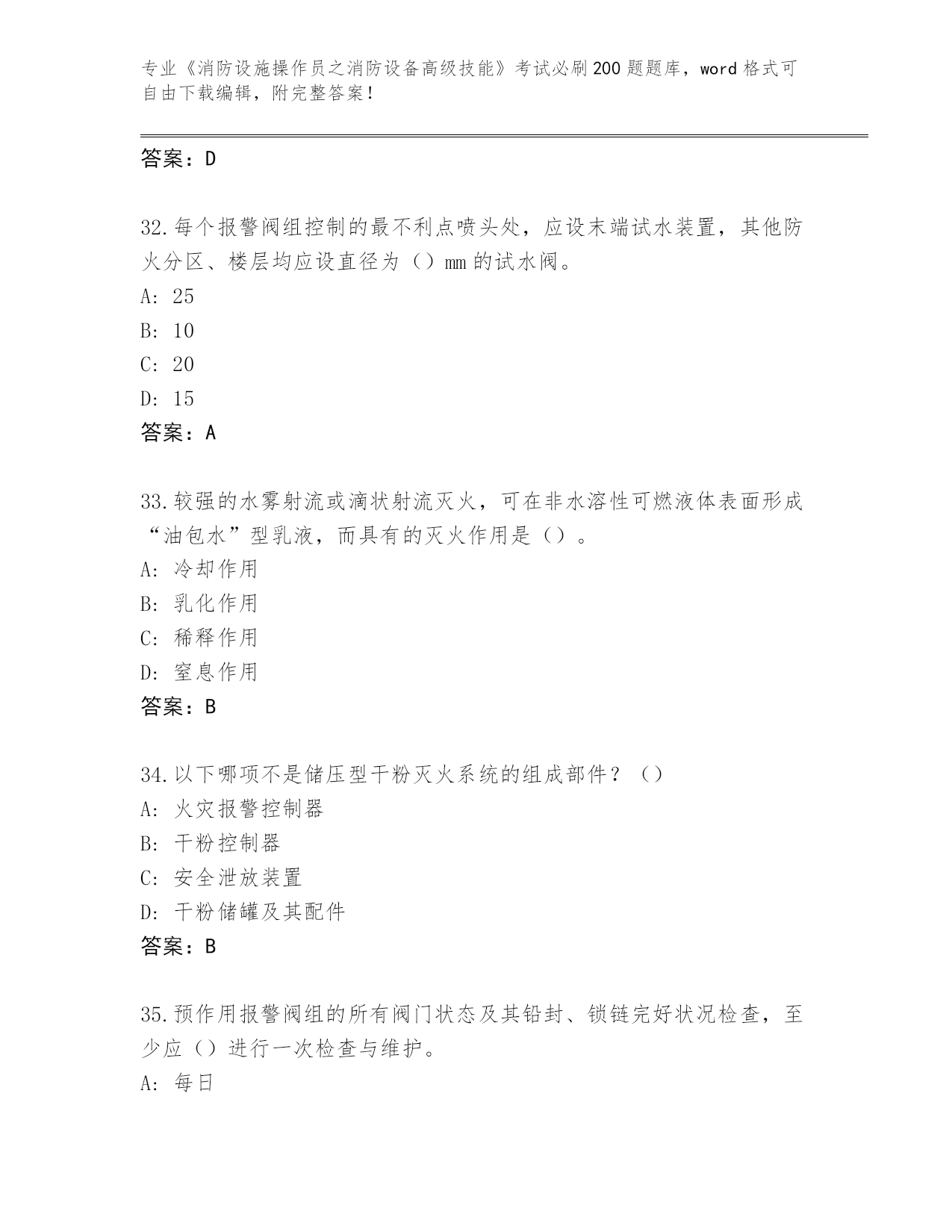 专业《消防设施操作员之消防设备高级技能》考试必刷200题题库，word格式可自由下载编辑，附完整答案！

答案：D

32.每个报警阀组控制的最不利点喷头处，应设末端试水装置，其他防火分区、楼层均应设直径为（）mm的试水阀。
A: 25
B: 10
C: 20
D: 15
答案：A

33.较强的水雾射流或滴状射流灭火，可在非水溶性可燃液体表面形成“油包水”型乳液，而具有的灭火作用是（）。
A: 冷却作用
B: 乳化作用
C: 稀释作用
D: 窒息作用
答案：B

34.以下哪项不是储压型干粉灭火系统的组成部件？（）
A: 火灾报警控制器
B: 干粉控制器
C: 安全泄放装置
D: 干粉储罐及其配件
答案：B

35.预作用报警阀组的所有阀门状态及其铅封、锁链完好状况检查，至少应（）进行一次检查与维护。
A: 每日